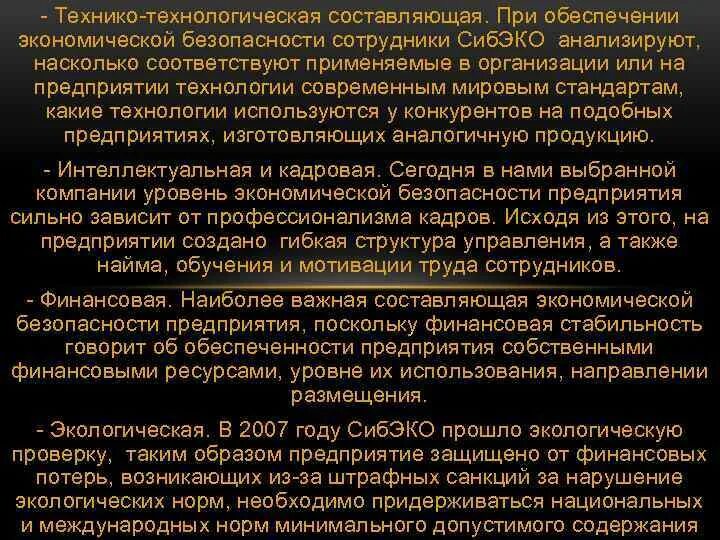 - Технико-технологическая составляющая. При обеспечении экономической безопасности сотрудники СибЭКО анализируют, насколько соответствуют применяемые в организации или на предприятии технологии современным мировым стандартам, какие технологии используются у конкурентов на подобных предприятиях, изготовляющих аналогичную продукцию.

- Интеллектуальная и кадровая. Сегодня в нами выбранной компании уровень экономической безопасности предприятия сильно зависит от профессионализма кадров. Исходя из этого, на предприятии создано гибкая структура управления, а также найма, обучения и мотивации труда сотрудников.

- Финансовая. Наиболее важная составляющая экономической безопасности предприятия, поскольку финансовая стабильность говорит об обеспеченности предприятия собственными финансовыми ресурсами, уровне их использования, направлении размещения.

- Экологическая. В 2007 году СибЭКО прошло экологическую проверку, таким образом предприятие защищено от финансовых потерь, возникающих из-за штрафных санкций за нарушение экологических норм, необходимо придерживаться национальных и международных норм минимального допустимого содержания